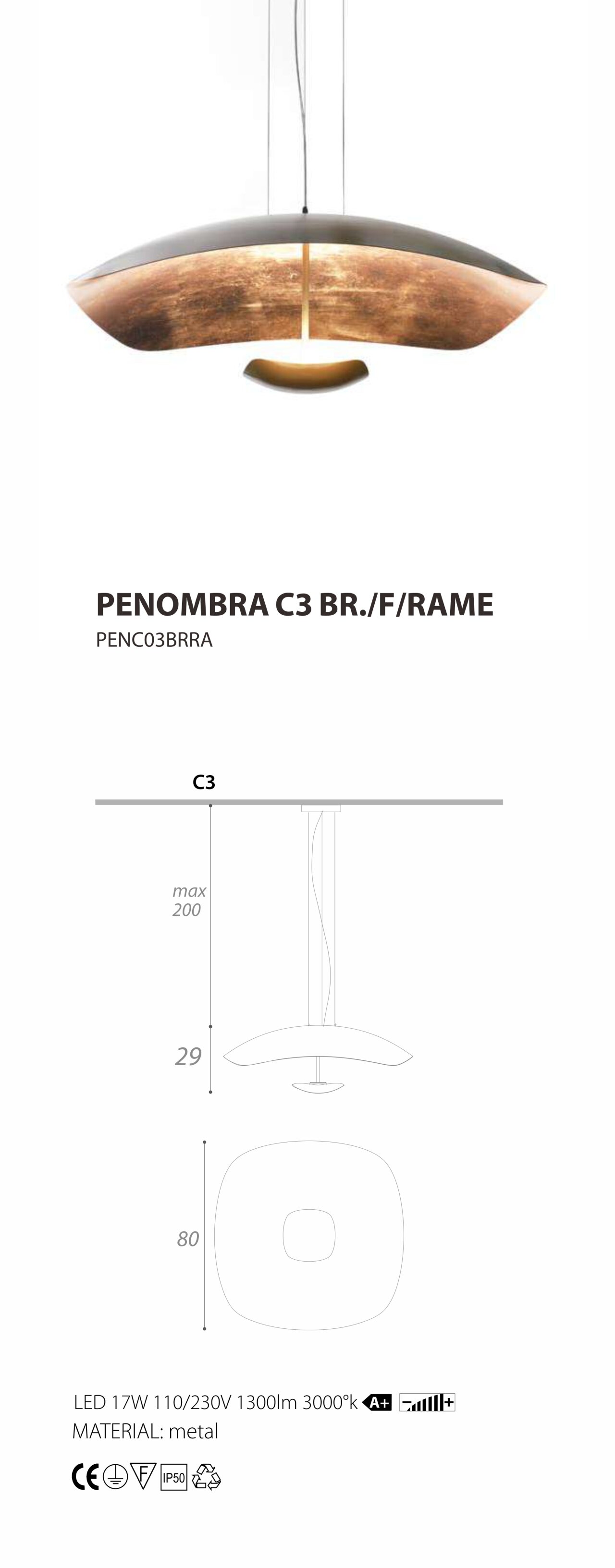 PENOMBRA C3 BR./F/RAME
PENC03BRRA

C3

max
200

29

80

LED 17W 110/230V 1300lm 3000°k A+ - +
MATERIAL: metal

CE F IP50